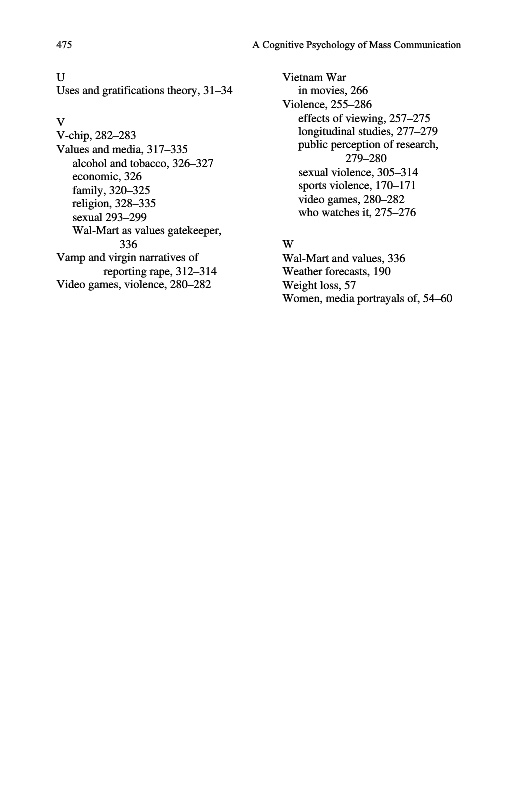 475 A Cognitive Psychology of Mass Communication

U
Uses and gratifications theory, 31–34

V
V-chip, 282–283
Values and media, 317–335
alcohol and tobacco, 326–327
economic, 326
family, 320–325
religion, 328–335
sexual 293–299
Wal-Mart as values gatekeeper, 336
Vamp and virgin narratives of reporting rape, 312–314
Video games, violence, 280–282

Vietnam War
in movies, 266
Violence, 255–286
effects of viewing, 257–275
longitudinal studies, 277–279
public perception of research, 279–280
sexual violence, 305–314
sports violence, 170–171
video games, 280–282
who watches it, 275–276

W
Wal-Mart and values, 336
Weather forecasts, 190
Weight loss, 57
Women, media portrayals of, 54–60